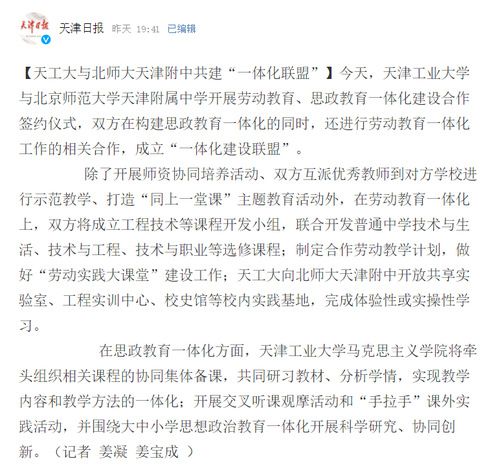 天津日报

天津日报 昨天 19:41 已编辑

【天工大与北师大天津附中共建“一体化联盟”】今天，天津工业大学与北京师范大学天津附属中学开展劳动教育、思政教育一体化建设合作签约仪式，双方在构建思政教育一体化的同时，还进行劳动教育一体化工作的相关合作，成立“一体化建设联盟”。

除了开展师资协同培养活动、双方互派优秀教师到对方学校进行示范教学、打造“同上一堂课”主题教育活动外，在劳动教育一体化上，双方将成立工程技术等课程开发小组，联合开发普通中学技术与生活、技术与工程、技术与职业等选修课程；制定合作劳动教学计划，做好“劳动实践大课堂”建设工作；天工大向北师大天津附中开放共享实验室、工程实训中心、校史馆等校内实践基地，完成体验性或实操性学习。

在思政教育一体化方面，天津工业大学马克思主义学院将牵头组织相关课程的协同集体备课，共同研习教材、分析学情，实现教学内容和教学方法的一体化；开展交叉听课观摩活动和“手拉手”课外实践活动，并围绕大中小学思想政治教育一体化开展科学研究、协同创新。（记者 姜凝 姜宝成 ）